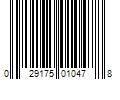 0 29175 01047 8